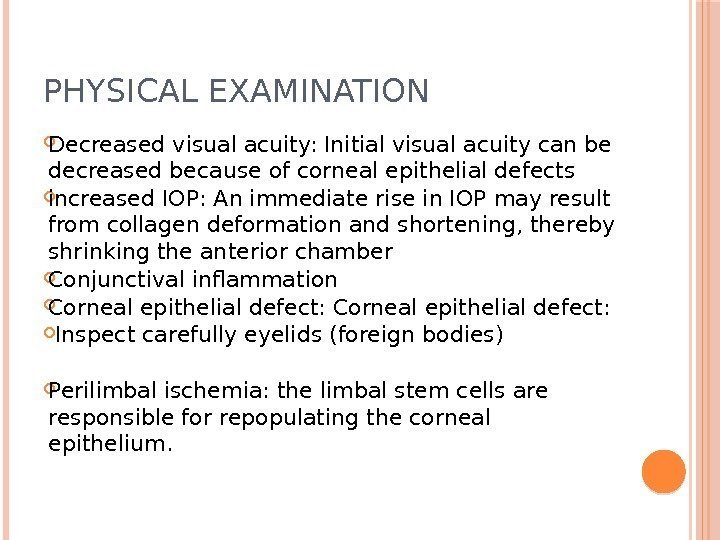 PHYSICAL EXAMINATION

Decreased visual acuity: Initial visual acuity can be decreased because of corneal epithelial defects

Increased IOP: An immediate rise in IOP may result from collagen deformation and shortening, thereby shrinking the anterior chamber

Conjunctival inflammation

Corneal epithelial defect: Corneal epithelial defect:

Inspect carefully eyelids (foreign bodies)

Perilimbal ischemia: the limbal stem cells are responsible for repopulating the corneal epithelium.